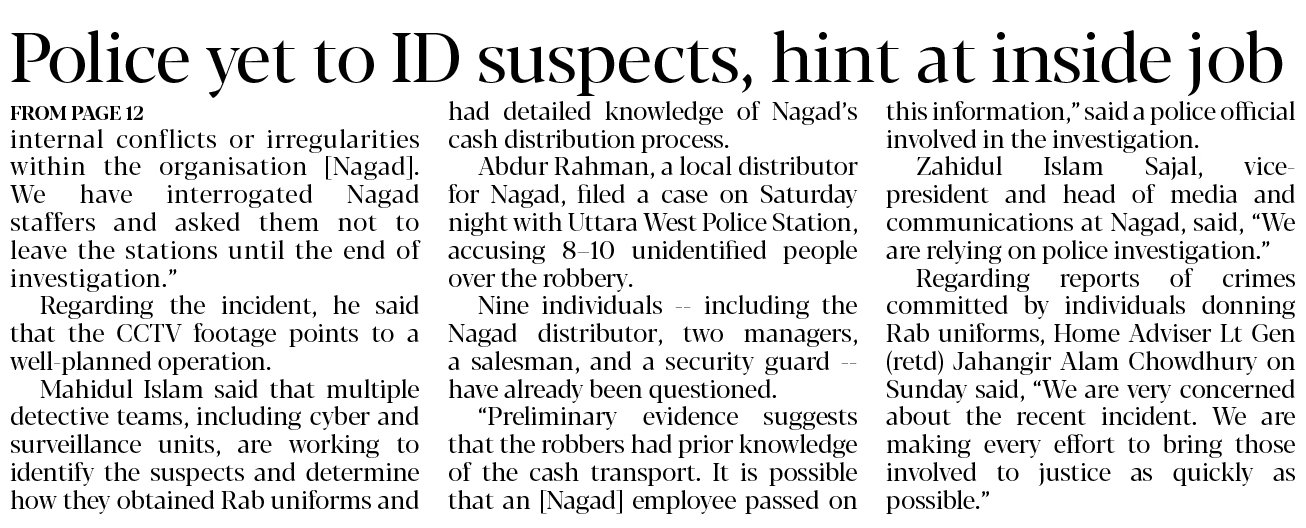 Police yet to ID suspects, hint at inside job

FROM PAGE 12

internal conflicts or irregularities within the organisation [Nagad]. We have interrogated Nagad staffers and asked them not to leave the stations until the end of investigation."

Regarding the incident, he said that the CCTV footage points to a well-planned operation.

Mahidul Islam said that multiple detective teams, including cyber and surveillance units, are working to identify the suspects and determine how they obtained Rab uniforms and had detailed knowledge of Nagad's cash distribution process.

Abdur Rahman, a local distributor for Nagad, filed a case on Saturday night with Uttara West Police Station, accusing 8–10 unidentified people over the robbery.

Nine individuals -- including the Nagad distributor, two managers, a salesman, and a security guard -- have already been questioned.

"Preliminary evidence suggests that the robbers had prior knowledge of the cash transport. It is possible that an [Nagad] employee passed on this information," said a police official involved in the investigation.

Zahidul Islam Sajal, vice-president and head of media and communications at Nagad, said, "We are relying on police investigation."

Regarding reports of crimes committed by individuals donning Rab uniforms, Home Adviser Lt Gen (retd) Jahangir Alam Chowdhury on Sunday said, "We are very concerned about the recent incident. We are making every effort to bring those involved to justice as quickly as possible."